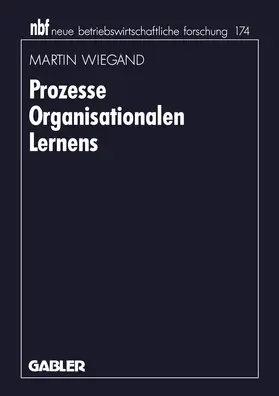 nbf neue betriebswirtschaftliche forschung 174

MARTIN WIEGAND

Prozesse Organisationalen Lernens

GABLER